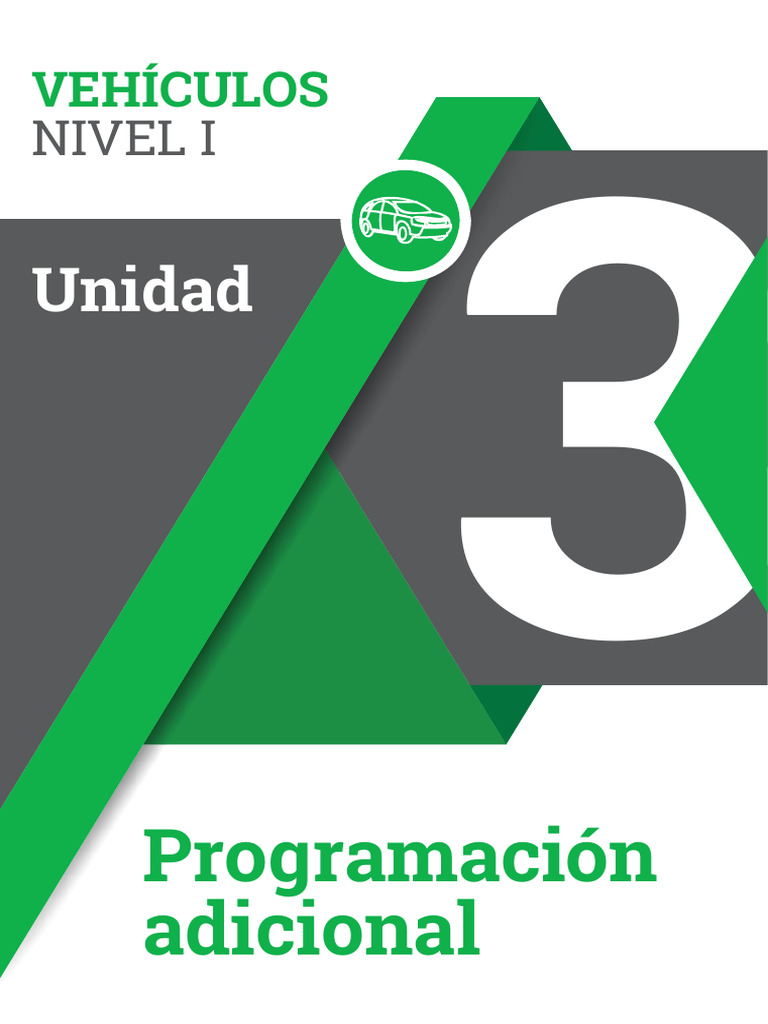 VEHÍCULOS
NIVEL I

Unidad

3

Programación adicional